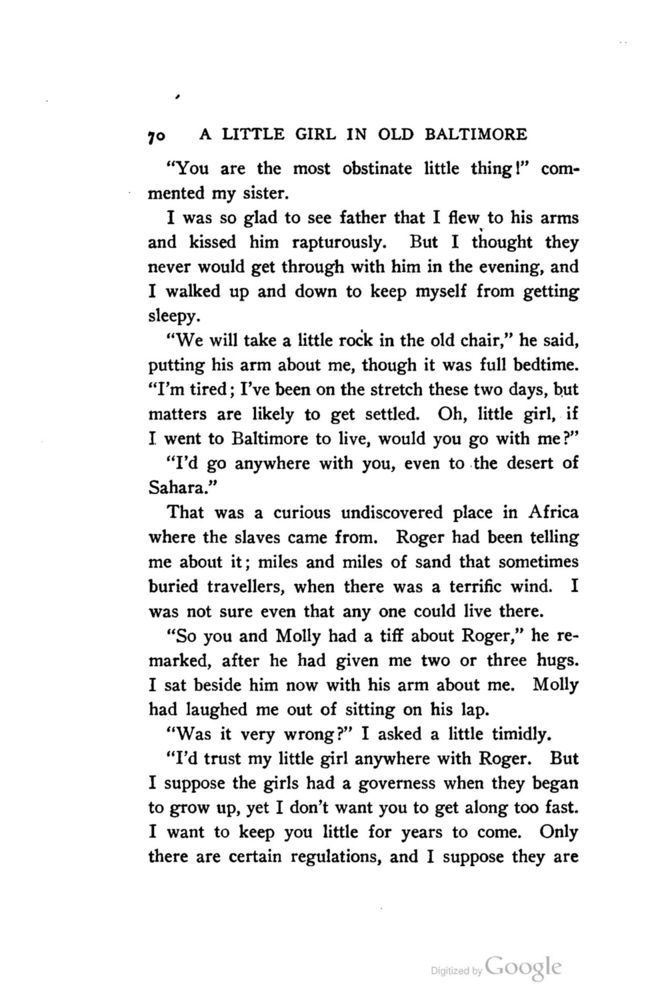 70 A LITTLE GIRL IN OLD BALTIMORE

"You are the most obstinate little thing!" commented my sister.

I was so glad to see father that I flew to his arms and kissed him rapturously. But I thought they never would get through with him in the evening, and I walked up and down to keep myself from getting sleepy.

"We will take a little rock in the old chair," he said, putting his arm about me, though it was full bedtime. "I'm tired; I've been on the stretch these two days, but matters are likely to get settled. Oh, little girl, if I went to Baltimore to live, would you go with me?"

"I'd go anywhere with you, even to the desert of Sahara."

That was a curious undiscovered place in Africa where the slaves came from. Roger had been telling me about it; miles and miles of sand that sometimes buried travellers, when there was a terrific wind. I was not sure even that any one could live there.

"So you and Molly had a tiff about Roger," he remarked, after he had given me two or three hugs. I sat beside him now with his arm about me. Molly had laughed me out of sitting on his lap.

"Was it very wrong?" I asked a little timidly.

"I'd trust my little girl anywhere with Roger. But I suppose the girls had a governess when they began to grow up, yet I don't want you to get along too fast. I want to keep you little for years to come. Only there are certain regulations, and I suppose they are

Digitized by Google